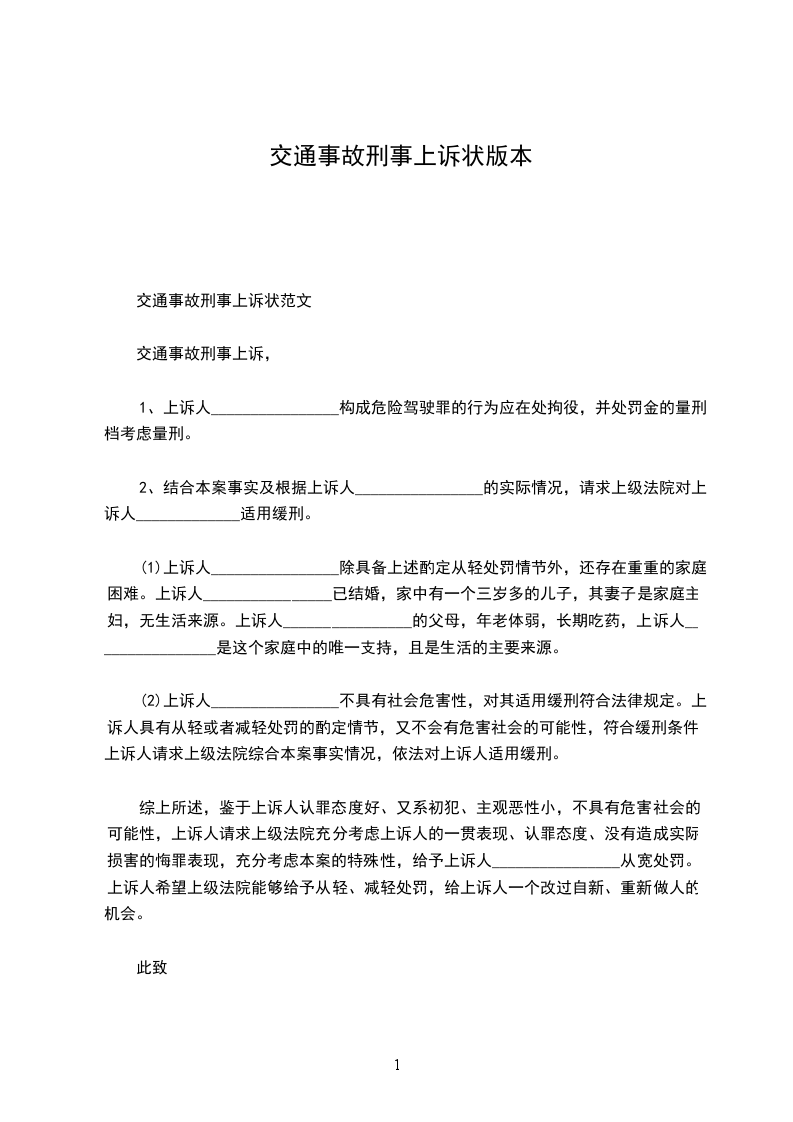 交通事故刑事上诉状版本

交通事故刑事上诉状范文

交通事故刑事上诉，

1、上诉人________________构成危险驾驶罪的行为应在处拘役，并处罚金的量刑档考虑量刑。

2、结合本案事实及根据上诉人________________的实际情况，请求上级法院对上诉人_____________适用缓刑。

⑴上诉人________________除具备上述酌定从轻处罚情节外，还存在重重的家庭困难。上诉人________________已结婚，家中有一个三岁多的儿子，其妻子是家庭主妇，无生活来源。上诉人________________的父母，年老体弱，长期吃药，上诉人________________是这个家庭中的唯一支持，且是生活的主要来源。

⑵上诉人________________不具有社会危害性，对其适用缓刑符合法律规定。上诉人具有从轻或者减轻处罚的酌定情节，又不会有危害社会的可能性，符合缓刑条件上诉人请求上级法院综合本案事实情况，依法对上诉人适用缓刑。

综上所述，鉴于上诉人认罪态度好、又系初犯、主观恶性小，不具有危害社会的可能性，上诉人请求上级法院充分考虑上诉人的一贯表现、认罪态度、没有造成实际损害的悔罪表现，充分考虑本案的特殊性，给予上诉人________________从宽处罚。上诉人希望上级法院能够给予从轻、减轻处罚，给上诉人一个改过自新、重新做人的机会。

此致

1